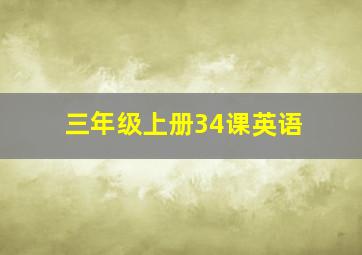 三年级上册34课英语